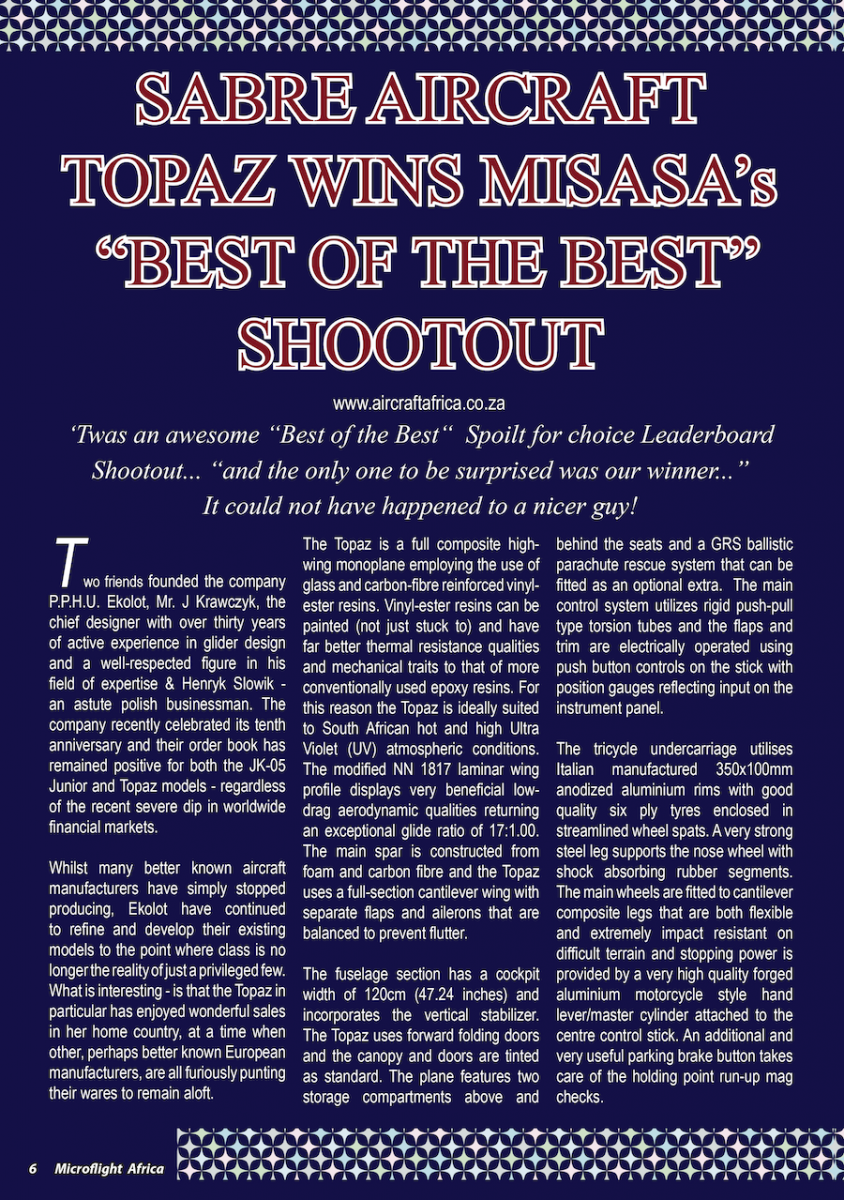 SABRE AIRCRAFT TOPAZ WINS MISASA's "BEST OF THE BEST" SHOOTOUT

www.aircraftafrica.co.za

'Twas an awesome "Best of the Best" Spoilt for choice Leaderboard Shootout... "and the only one to be surprised was our winner..." It could not have happened to a nicer guy!

Two friends founded the company P.P.H.U. Ekolot, Mr. J Krawczyk, the chief designer with over thirty years of active experience in glider design and a well-respected figure in his field of expertise & Henryk Slowik - an astute polish businessman. The company recently celebrated its tenth anniversary and their order book has remained positive for both the JK-05 Junior and Topaz models - regardless of the recent severe dip in worldwide financial markets.

Whilst many better known aircraft manufacturers have simply stopped producing, Ekolot have continued to refine and develop their existing models to the point where class is no longer the reality of just a privileged few. What is interesting - is that the Topaz in particular has enjoyed wonderful sales in her home country, at a time when other, perhaps better known European manufacturers, are all furiously punting their wares to remain aloft.

The Topaz is a full composite high-wing monoplane employing the use of glass and carbon-fibre reinforced vinyl-ester resins. Vinyl-ester resins can be painted (not just stuck to) and have far better thermal resistance qualities and mechanical traits to that of more conventionally used epoxy resins. For this reason the Topaz is ideally suited to South African hot and high Ultra Violet (UV) atmospheric conditions. The modified NN 1817 laminar wing profile displays very beneficial low-drag aerodynamic qualities returning an exceptional glide ratio of 17:1.00. The main spar is constructed from foam and carbon fibre and the Topaz uses a full-section cantilever wing with separate flaps and ailerons that are balanced to prevent flutter.

The fuselage section has a cockpit width of 120cm (47.24 inches) and incorporates the vertical stabilizer. The Topaz uses forward folding doors and the canopy and doors are tinted as standard. The plane features two storage compartments above and behind the seats and a GRS ballistic parachute rescue system that can be fitted as an optional extra. The main control system utilizes rigid push-pull type torsion tubes and the flaps and trim are electrically operated using push button controls on the stick with position gauges reflecting input on the instrument panel.

The tricycle undercarriage utilises Italian manufactured 350x100mm anodized aluminium rims with good quality six ply tyres enclosed in streamlined wheel spats. A very strong steel leg supports the nose wheel with shock absorbing rubber segments. The main wheels are fitted to cantilever composite legs that are both flexible and extremely impact resistant on difficult terrain and stopping power is provided by a very high quality forged aluminium motorcycle style hand lever/master cylinder attached to the centre control stick. An additional and very useful parking brake button takes care of the holding point run-up mag checks.

6 Microflight Africa